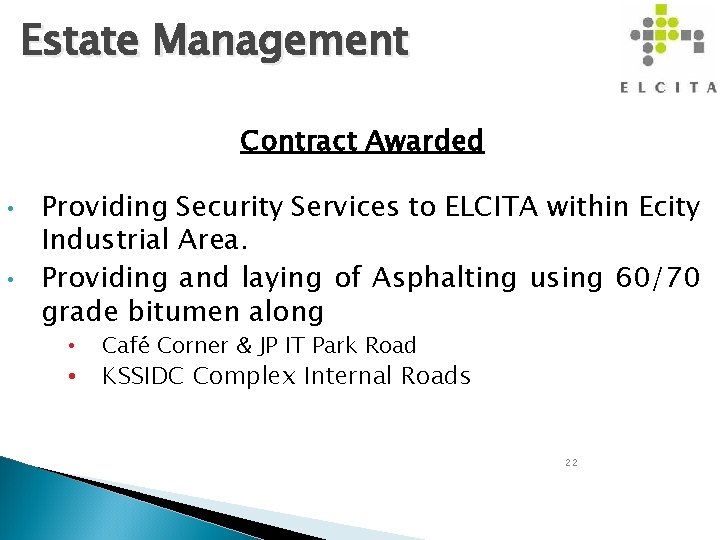 Estate Management

ELCITA

Contract Awarded

• Providing Security Services to ELCITA within Ecity Industrial Area.
• Providing and laying of Asphalting using 60/70 grade bitumen along
  • Café Corner & JP IT Park Road
  • KSSIDC Complex Internal Roads

22